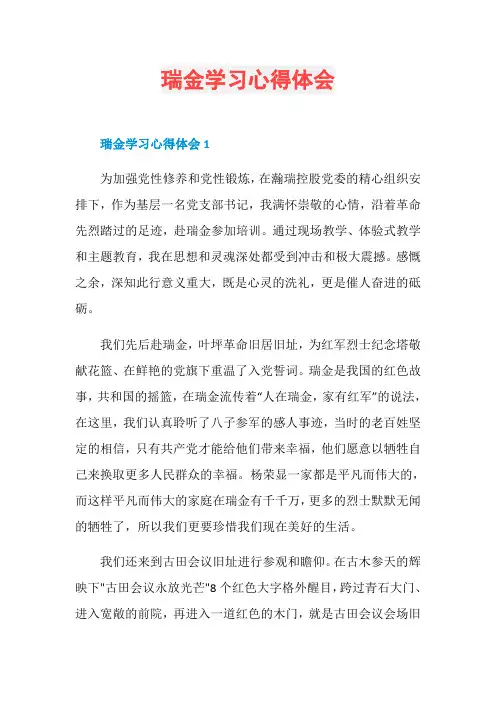 瑞金学习心得体会

瑞金学习心得体会 1

为加强党性修养和党性锻炼，在瀚瑞控股党委的精心组织安排下，作为基层一名党支部书记，我满怀崇敬的心情，沿着革命先烈踏过的足迹，赴瑞金参加培训。通过现场教学、体验式教学和主题教育，我在思想和灵魂深处都受到冲击和极大震撼。感慨之余，深知此行意义重大，既是心灵的洗礼，更是催人奋进的砥砺。

我们先后赴瑞金，叶坪革命旧居旧址，为红军烈士纪念塔敬献花篮、在鲜艳的党旗下重温了入党誓词。瑞金是我国的红色故事，共和国的摇篮，在瑞金流传着“人在瑞金，家有红军”的说法，在这里，我们认真聆听了八子参军的感人事迹，当时的老百姓坚定的相信，只有共产党才能给他们带来幸福，他们愿意以牺牲自己来换取更多人民群众的幸福。杨荣显一家都是平凡而伟大的，而这样平凡而伟大的家庭在瑞金有千千万，更多的烈士默默无闻的牺牲了，所以我们更要珍惜我们现在美好的生活。

我们还来到古田会议旧址进行参观和瞻仰。在古木参天的辉映下"古田会议永放光芒"8 个红色大字格外醒目，跨过青石大门、进入宽敞的前院，再进入一道红色的木门，就是古田会议会场旧